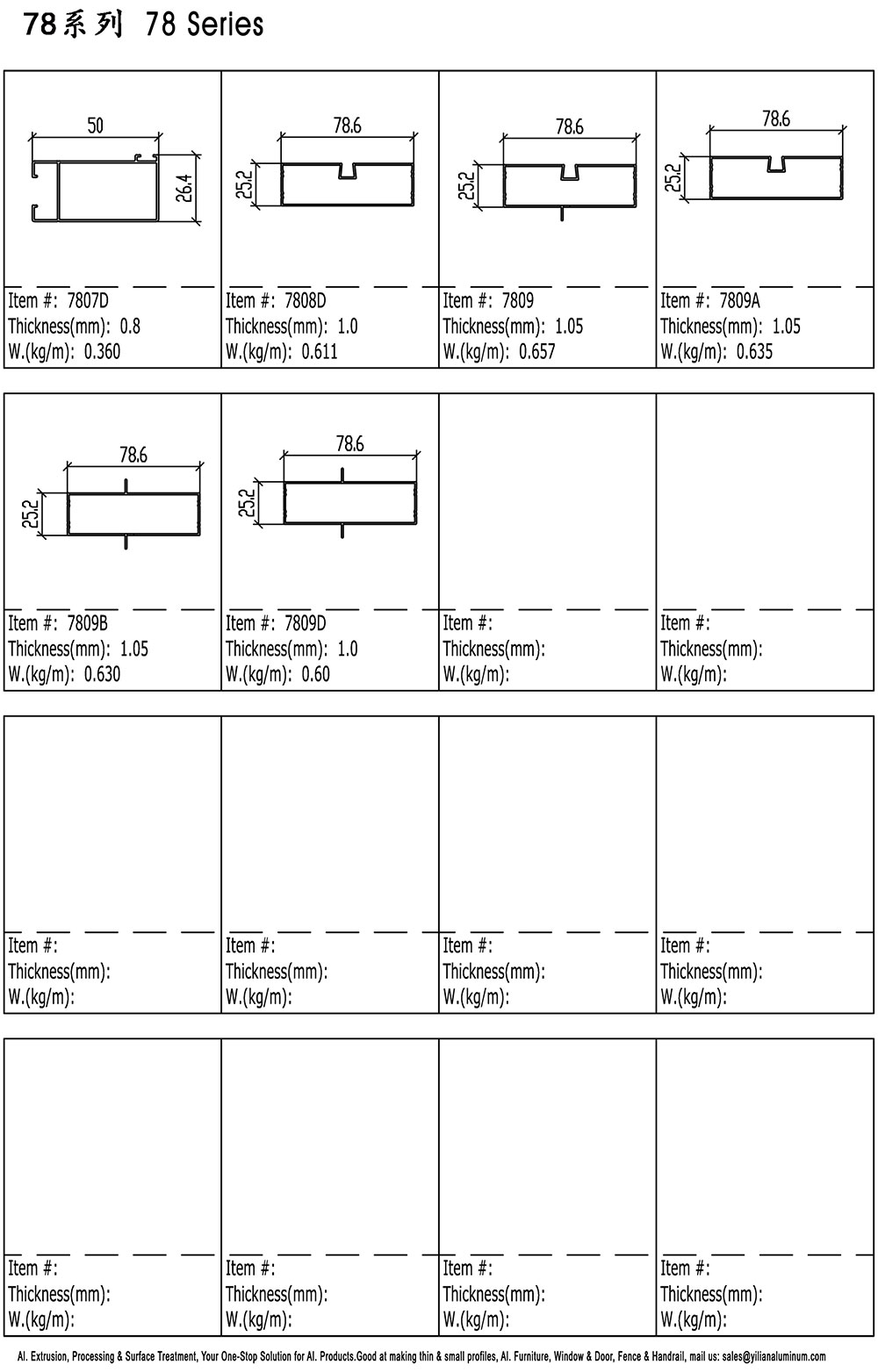 78系列 78 Series

50
26.4

Item #: 7807D
Thickness(mm): 0.8
W.(kg/m): 0.360

78.6
25.2

Item #: 7808D
Thickness(mm): 1.0
W.(kg/m): 0.611

78.6
25.2

Item #: 7809
Thickness(mm): 1.05
W.(kg/m): 0.657

78.6
25.2

Item #: 7809A
Thickness(mm): 1.05
W.(kg/m): 0.635

78.6
25.2

Item #: 7809B
Thickness(mm): 1.05
W.(kg/m): 0.630

78.6
25.2

Item #: 7809D
Thickness(mm): 1.0
W.(kg/m): 0.60

Item #:
Thickness(mm):
W.(kg/m):

Item #:
Thickness(mm):
W.(kg/m):

Item #:
Thickness(mm):
W.(kg/m):

Item #:
Thickness(mm):
W.(kg/m):

Item #:
Thickness(mm):
W.(kg/m):

Item #:
Thickness(mm):
W.(kg/m):

Item #:
Thickness(mm):
W.(kg/m):

Item #:
Thickness(mm):
W.(kg/m):

Item #:
Thickness(mm):
W.(kg/m):

Item #:
Thickness(mm):
W.(kg/m):

Al. Extrusion, Processing & Surface Treatment, Your One-Stop Solution for Al. Products.Good at making thin & small profiles, Al. Furniture, Window & Door, Fence & Handrail, mail us: sales@yilianaluminum.com